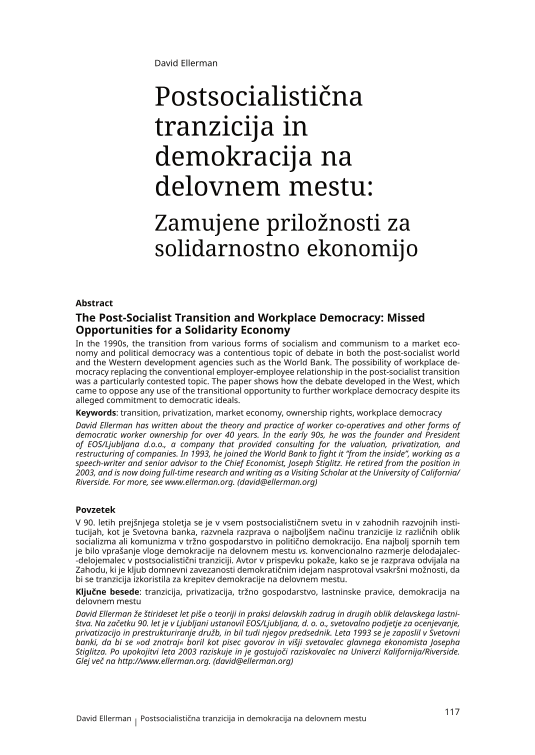 David Ellerman

Postsocialistična tranzicija in demokracija na delovnem mestu:

Zamujene priložnosti za solidarnostno ekonomijo

Abstract

The Post-Socialist Transition and Workplace Democracy: Missed Opportunities for a Solidarity Economy

In the 1990s, the transition from various forms of socialism and communism to a market economy and political democracy was a contentious topic of debate in both the post-socialist world and the Western development agencies such as the World Bank. The possibility of workplace democracy replacing the conventional employer-employee relationship in the post-socialist transition was a particularly contested topic. The paper shows how the debate developed in the West, which came to oppose any use of the transitional opportunity to further workplace democracy despite its alleged commitment to democratic ideals.

Keywords: transition, privatization, market economy, ownership rights, workplace democracy

David Ellerman has written about the theory and practice of worker co-operatives and other forms of democratic worker ownership for over 40 years. In the early 90s, he was the founder and President of EOS/Ljubljana d.o.o., a company that provided consulting for the valuation, privatization, and restructuring of companies. In 1993, he joined the World Bank to fight it "from the inside", working as a speech-writer and senior advisor to the Chief Economist, Joseph Stiglitz. He retired from the position in 2003, and is now doing full-time research and writing as a Visiting Scholar at the University of California/Riverside. For more, see www.ellerman.org. (david@ellerman.org)

Povzetek

V 90. letih prejšnjega stoletja se je v vsem postsocialističnem svetu in v zahodnih razvojnih institucijah, kot je Svetovna banka, razvnela razprava o najboljšem načinu tranzicije iz različnih oblik socializma ali komunizma v tržno gospodarstvo in politično demokracijo. Ena najbolj spornih tem je bilo vprašanje vloge demokracije na delovnem mestu vs. konvencionalno razmerje delodajalec-delojemalec v postsocialistični tranziciji. Avtor v prispevku pokaže, kako se je razprava odvijala na Zahodu, ki je kljub domnevni zavezanosti demokratičnim idejam nasprotoval vsakršni možnosti, da bi se tranzicija izkoristila za krepitev demokracije na delovnem mestu.

Ključne besede: tranzicija, privatizacija, tržno gospodarstvo, lastninske pravice, demokracija na delovnem mestu

David Ellerman že štirideset let piše o teoriji in praksi delavskih zadrug in drugih oblik delavskega lastništva. Na začetku 90. let je v Ljubljani ustanovil EOS/Ljubljana, d. o. o., svetovalno podjetje za ocenjevanje, privatizacijo in prestrukturiranje družb, in bil tudi njegov predsednik. Leta 1993 se je zaposlil v Svetovni banki, da bi se »od znotraj« boril kot pisec govorov in višji svetovalec glavnega ekonomista Josepha Stiglitza. Po upokojitvi leta 2003 raziskuje in je gostujoči raziskovalec na Univerzi Kalifornija/Riverside. Glej več na http://www.ellerman.org. (david@ellerman.org)

117

David Ellerman | Postsocialistična tranzicija in demokracija na delovnem mestu